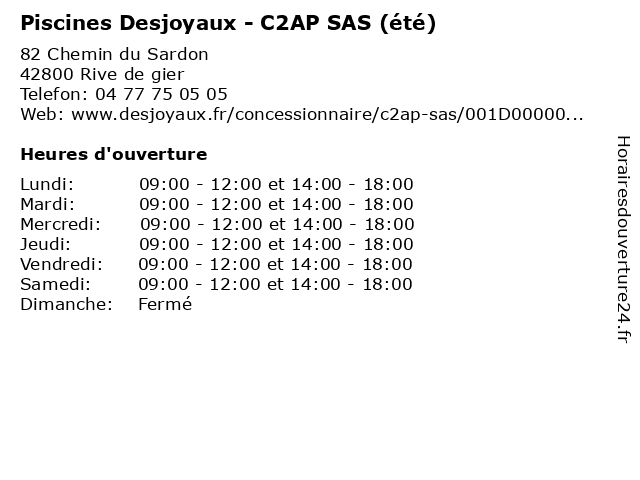 Piscines Desjoyaux - C2AP SAS (été)

82 Chemin du Sardon
42800 Rive de gier
Telefon: 04 77 75 05 05
Web: www.desjoyaux.fr/concessionnaire/c2ap-sas/001D00000...

Heures d'ouverture

| | |
|---|---|
| Lundi: | 09:00 - 12:00 et 14:00 - 18:00 |
| Mardi: | 09:00 - 12:00 et 14:00 - 18:00 |
| Mercredi: | 09:00 - 12:00 et 14:00 - 18:00 |
| Jeudi: | 09:00 - 12:00 et 14:00 - 18:00 |
| Vendredi: | 09:00 - 12:00 et 14:00 - 18:00 |
| Samedi: | 09:00 - 12:00 et 14:00 - 18:00 |
| Dimanche: | Fermé |

Horairesdouverture24.fr